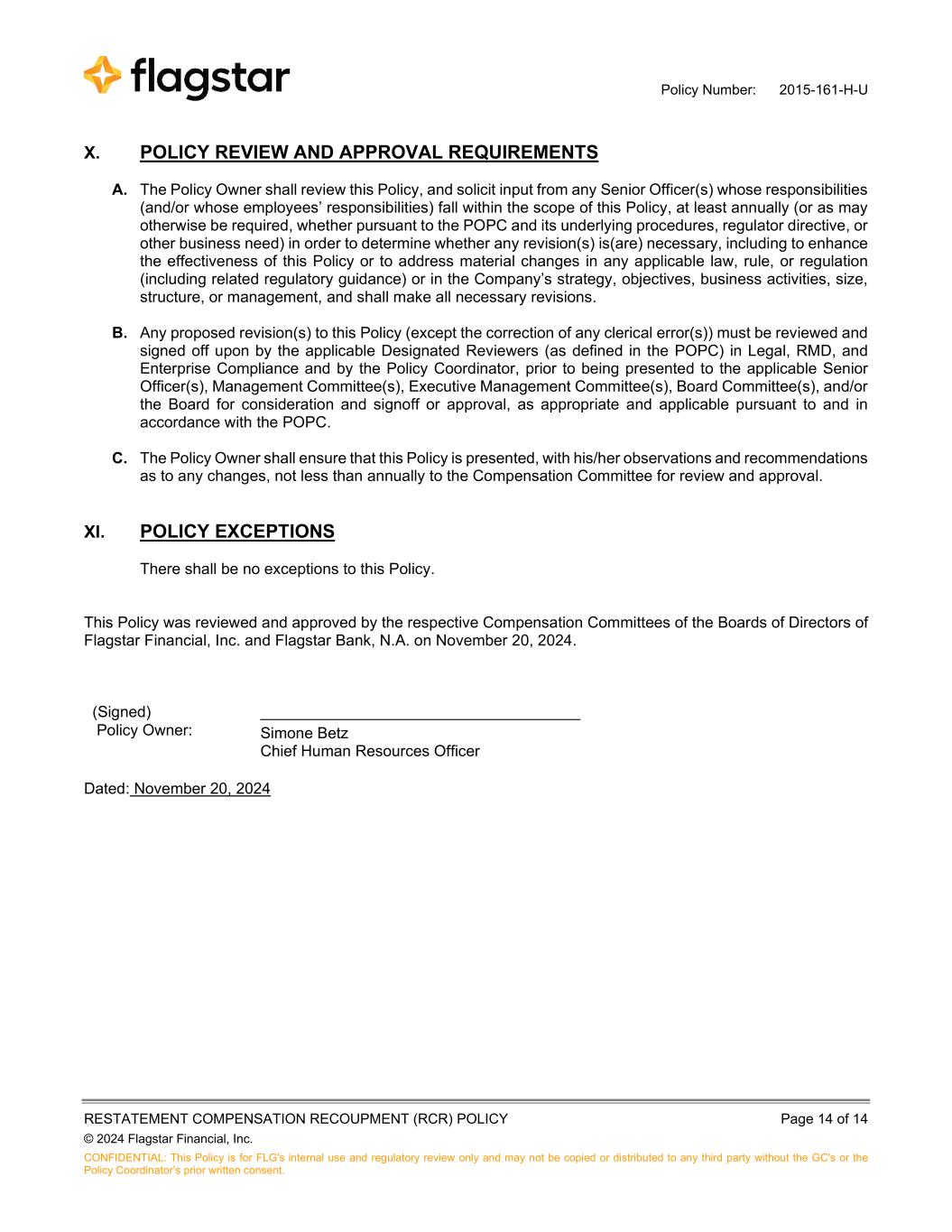 flagstar

Policy Number: 2015-161-H-U

X. POLICY REVIEW AND APPROVAL REQUIREMENTS

A. The Policy Owner shall review this Policy, and solicit input from any Senior Officer(s) whose responsibilities (and/or whose employees' responsibilities) fall within the scope of this Policy, at least annually (or as may otherwise be required, whether pursuant to the POPC and its underlying procedures, regulator directive, or other business need) in order to determine whether any revision(s) is(are) necessary, including to enhance the effectiveness of this Policy or to address material changes in any applicable law, rule, or regulation (including related regulatory guidance) or in the Company's strategy, objectives, business activities, size, structure, or management, and shall make all necessary revisions.

B. Any proposed revision(s) to this Policy (except the correction of any clerical error(s)) must be reviewed and signed off upon by the applicable Designated Reviewers (as defined in the POPC) in Legal, RMD, and Enterprise Compliance and by the Policy Coordinator, prior to being presented to the applicable Senior Officer(s), Management Committee(s), Executive Management Committee(s), Board Committee(s), and/or the Board for consideration and signoff or approval, as appropriate and applicable pursuant to and in accordance with the POPC.

C. The Policy Owner shall ensure that this Policy is presented, with his/her observations and recommendations as to any changes, not less than annually to the Compensation Committee for review and approval.

XI. POLICY EXCEPTIONS

There shall be no exceptions to this Policy.

This Policy was reviewed and approved by the respective Compensation Committees of the Boards of Directors of Flagstar Financial, Inc. and Flagstar Bank, N.A. on November 20, 2024.

(Signed)
Policy Owner: Simone Betz
Chief Human Resources Officer

Dated: November 20, 2024

RESTATEMENT COMPENSATION RECOUPMENT (RCR) POLICY Page 14 of 14
© 2024 Flagstar Financial, Inc.
CONFIDENTIAL: This Policy is for FLG's internal use and regulatory review only and may not be copied or distributed to any third party without the GC's or the Policy Coordinator's prior written consent.